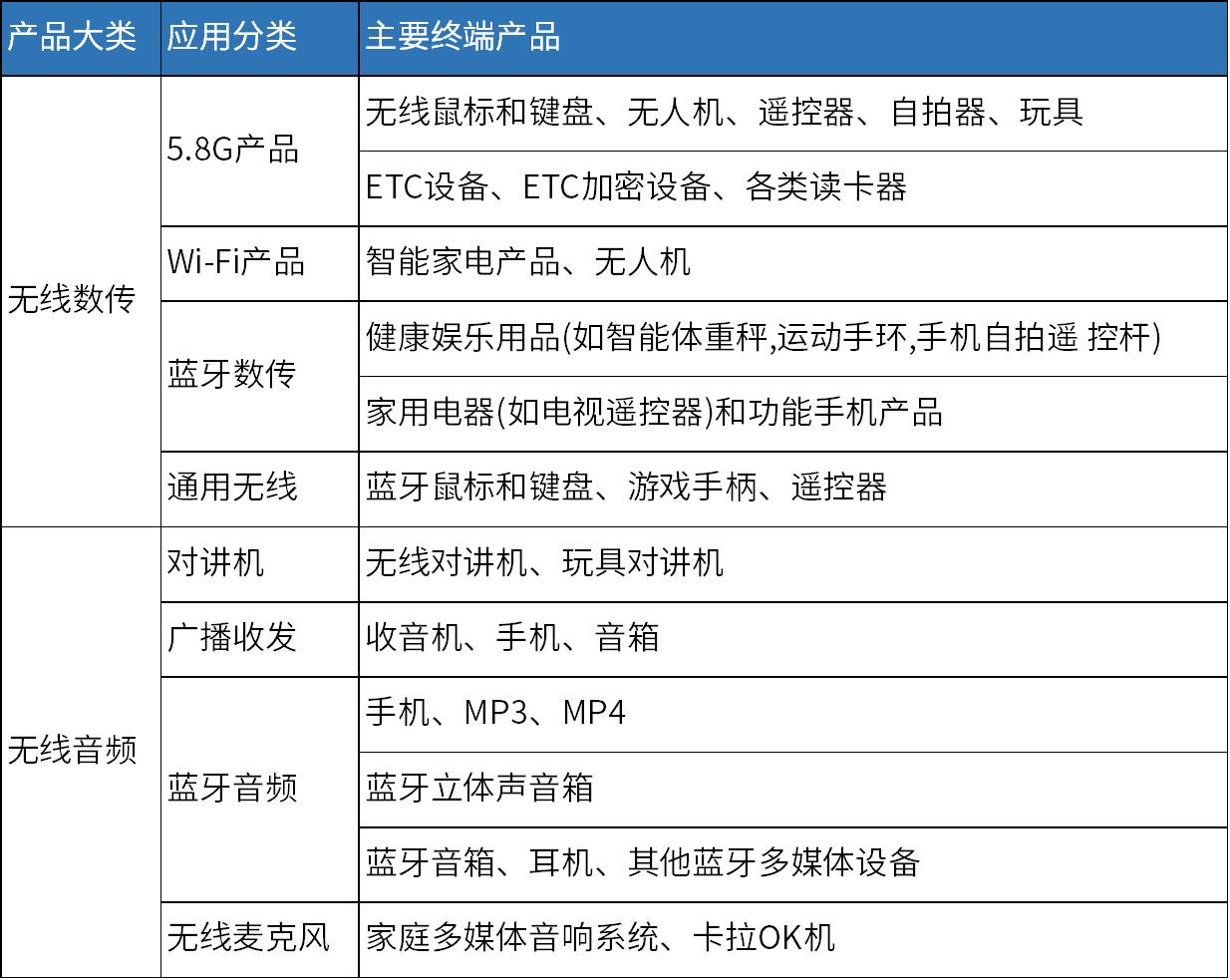 | 产品大类 | 应用分类 | 主要终端产品 |
|---|---|---|
| 无线数传 | 5.8G产品 | 无线鼠标和键盘、无人机、遥控器、自拍器、玩具 |
| | | ETC设备、ETC加密设备、各类读卡器 |
| | Wi-Fi产品 | 智能家电产品、无人机 |
| | 蓝牙数传 | 健康娱乐用品(如智能体重秤,运动手环,手机自拍遥 控杆) |
| | | 家用电器(如电视遥控器)和功能手机产品 |
| | 通用无线 | 蓝牙鼠标和键盘、游戏手柄、遥控器 |
| 无线音频 | 对讲机 | 无线对讲机、玩具对讲机 |
| | 广播收发 | 收音机、手机、音箱 |
| | 蓝牙音频 | 手机、MP3、MP4 |
| | | 蓝牙立体声音箱 |
| | | 蓝牙音箱、耳机、其他蓝牙多媒体设备 |
| | 无线麦克风 | 家庭多媒体音响系统、卡拉OK机 |